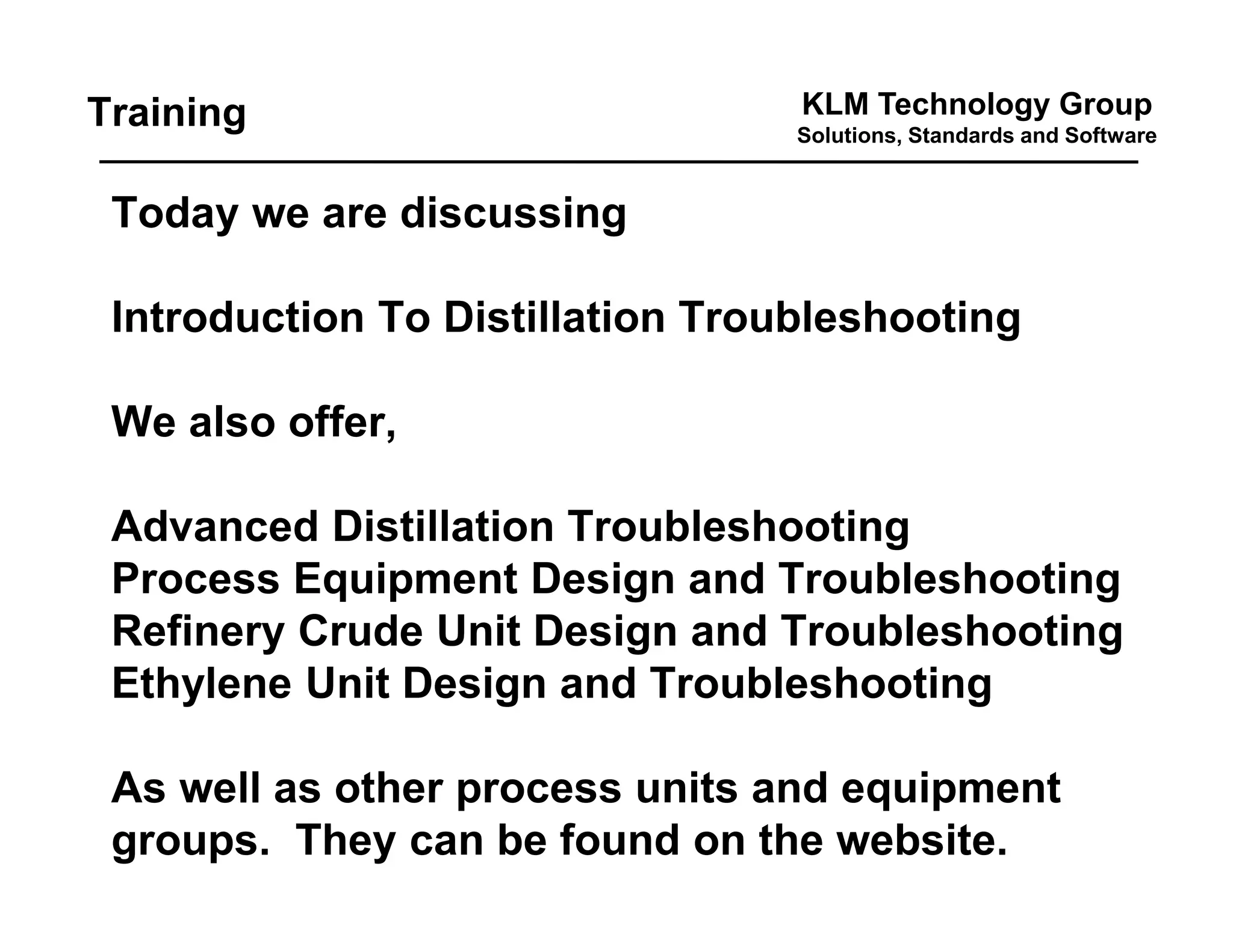 Training

KLM Technology Group
Solutions, Standards and Software

Today we are discussing

Introduction To Distillation Troubleshooting

We also offer,

Advanced Distillation Troubleshooting
Process Equipment Design and Troubleshooting
Refinery Crude Unit Design and Troubleshooting
Ethylene Unit Design and Troubleshooting

As well as other process units and equipment groups. They can be found on the website.